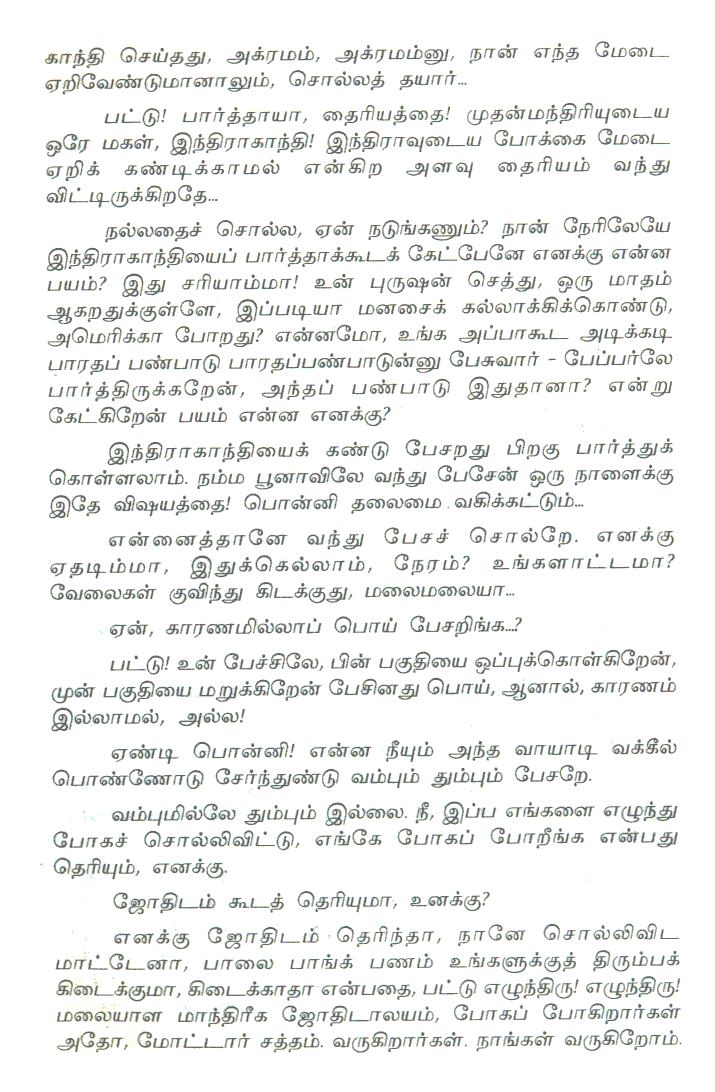 காந்தி செய்தது, அக்ரமம், அக்ரமம்னு, நான் எந்த மேடை ஏறிவேண்டுமானாலும், சொல்லத் தயார்...

பட்டு! பார்த்தாயா, தைரியத்தை! முதன்மந்திரியுடைய ஒரே மகள், இந்திராகாந்தி! இந்திராவுடைய போக்கை மேடை ஏறிக் கண்டிக்காமல் என்கிற அளவு தைரியம் வந்து விட்டிருக்கிறதே...

நல்லதைச் சொல்ல, ஏன் நடுங்கணும்? நான் நேரிலேயே இந்திராகாந்தியைப் பார்த்தாக்கூடக் கேட்பேனே எனக்கு என்ன பயம்? இது சரியாம்மா! உன் புருஷன் செத்து, ஒரு மாதம் ஆகறதுக்குள்ளே, இப்படியா மனசைக் கல்லாக்கிக்கொண்டு, அமெரிக்கா போறது? என்னமோ, உங்க அப்பாகூட அடிக்கடி பாரதப் பண்பாடு பாரதப்பண்பாடுன்னு பேசுவார் - பேப்பர்லே பார்த்திருக்கறேன், அந்தப் பண்பாடு இதுதானா? என்று கேட்கிறேன் பயம் என்ன எனக்கு?

இந்திராகாந்தியைக் கண்டு பேசறது பிறகு பார்த்துக் கொள்ளலாம். நம்ம பூனாவிலே வந்து பேசேன் ஒரு நாளைக்கு இதே விஷயத்தை! பொன்னி தலைமை வகிக்கட்டும்...

என்னைத்தானே வந்து பேசச் சொல்றே. எனக்கு ஏதடிம்மா, இதுக்கெல்லாம், நேரம்? உங்களாட்டமா? வேலைகள் குவிந்து கிடக்குது, மலைமலையா...

ஏன், காரணமில்லாப் பொய் பேசறிங்க...?

பட்டு! உன் பேச்சிலே, பின் பகுதியை ஒப்புக்கொள்கிறேன், முன் பகுதியை மறுக்கிறேன் பேசினது பொய், ஆனால், காரணம் இல்லாமல், அல்ல!

ஏண்டி பொன்னி! என்ன நீயும் அந்த வாயாடி வக்கீல் பொண்ணோடு சேர்ந்துண்டு வம்பும் தும்பும் பேசறே.

வம்புமில்லே தும்பும் இல்லை. நீ, இப்ப எங்களை எழுந்து போகச் சொல்லிவிட்டு, எங்கே போகப் போறீங்க என்பது தெரியும், எனக்கு.

ஜோதிடம் கூடத் தெரியுமா, உனக்கு?

எனக்கு ஜோதிடம் தெரிந்தா, நானே சொல்லிவிட மாட்டேனா, பாலை பாங்க் பணம் உங்களுக்குத் திரும்பக் கிடைக்குமா, கிடைக்காதா என்பதை, பட்டு எழுந்திரு! எழுந்திரு! மலையாள மாந்திரீக ஜோதிடாலயம், போகப் போகிறார்கள் அதோ, மோட்டார் சத்தம். வருகிறார்கள். நாங்கள் வருகிறோம்.